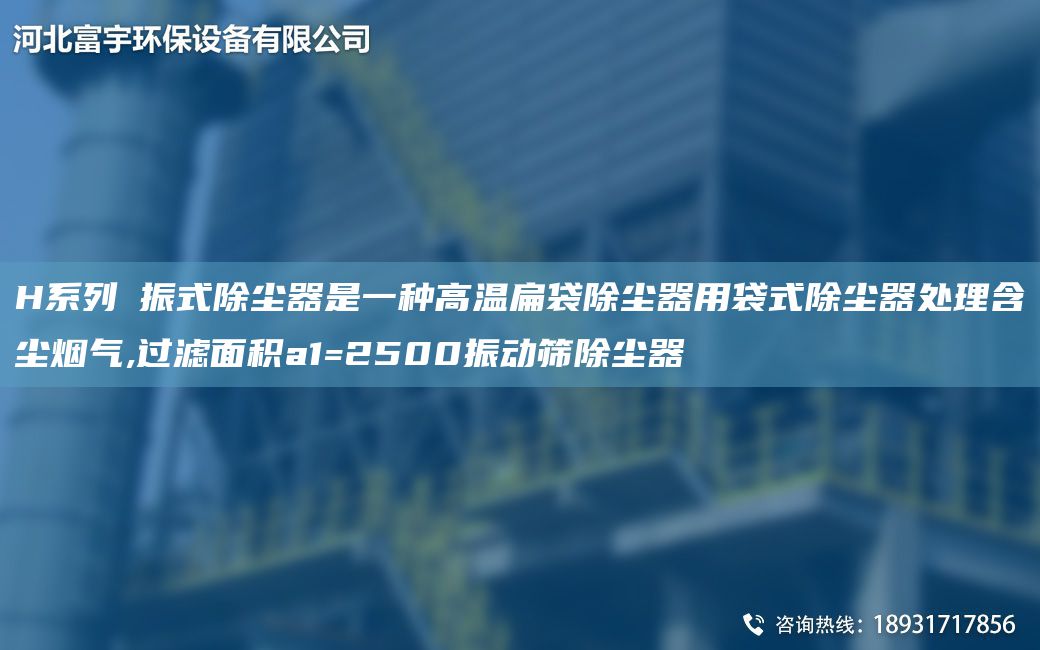 河北富宇环保设备有限公司

H系列 振式除尘器是一种高温扁袋除尘器用袋式除尘器处理含尘烟气,过滤面积a1=2500振动筛除尘器

咨询热线：18931717856